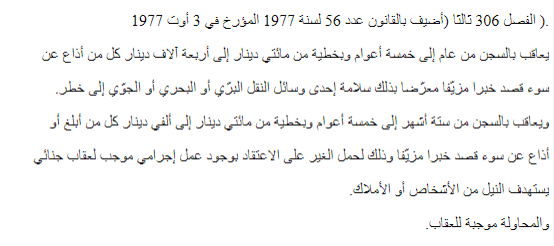 الفصل 306 ثالثا (أضيف بالقانون عدد 56 لسنة 1977 المؤرخ في 3 أوت 1977).

يعاقب بالسجن من عام إلى خمسة أعوام وبخطية من مائتي دينار إلى أربعة آلاف دينار كل من أذاع عن سوء قصد خبرا مزيّفا معرّضا بذلك سلامة إحدى وسائل النقل البرّي أو البحري أو الجوّي إلى خطر.

ويعاقب بالسجن من ستة أشهر إلى خمسة أعوام وبخطية من مائتي دينار إلى ألفي دينار كل من أبلغ أو أذاع عن سوء قصد خبرا مزيّفا وذلك لحمل الغير على الاعتقاد بوجود عمل إجرامي موجب لعقاب جنائي يستهدف النيل من الأشخاص أو الأملاك.

والمحاولة موجبة للعقاب.